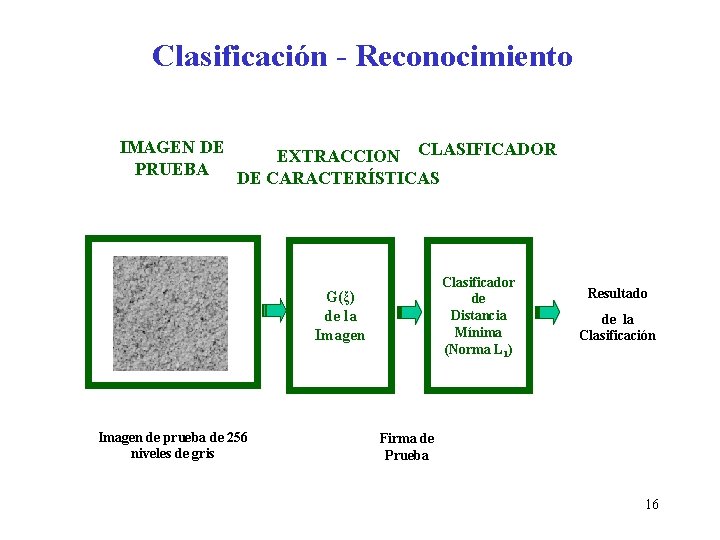 Clasificación - Reconocimiento

IMAGEN DE
PRUEBA

EXTRACCION
DE CARACTERÍSTICAS

CLASIFICADOR

$G(\xi)$
de la
Imagen

Clasificador
de
Distancia
Mínima
(Norma $L_1$)

Resultado
de la
Clasificación

Imagen de prueba de 256
niveles de gris

Firma de
Prueba

16